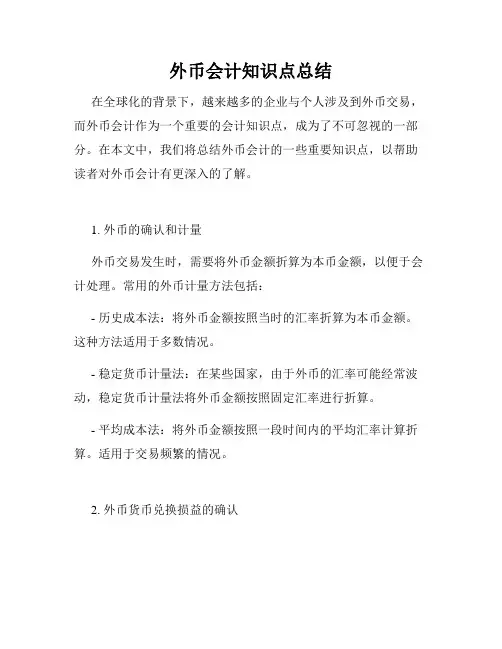 外币会计知识点总结

在全球化的背景下，越来越多的企业与个人涉及到外币交易，而外币会计作为一个重要的会计知识点，成为了不可忽视的一部分。在本文中，我们将总结外币会计的一些重要知识点，以帮助读者对外币会计有更深入的了解。

1. 外币的确认和计量

外币交易发生时，需要将外币金额折算为本币金额，以便于会计处理。常用的外币计量方法包括：

- 历史成本法：将外币金额按照当时的汇率折算为本币金额。这种方法适用于多数情况。

- 稳定货币计量法：在某些国家，由于外币的汇率可能经常波动，稳定货币计量法将外币金额按照固定汇率进行折算。

- 平均成本法：将外币金额按照一段时间内的平均汇率计算折算。适用于交易频繁的情况。

2. 外币货币兑换损益的确认